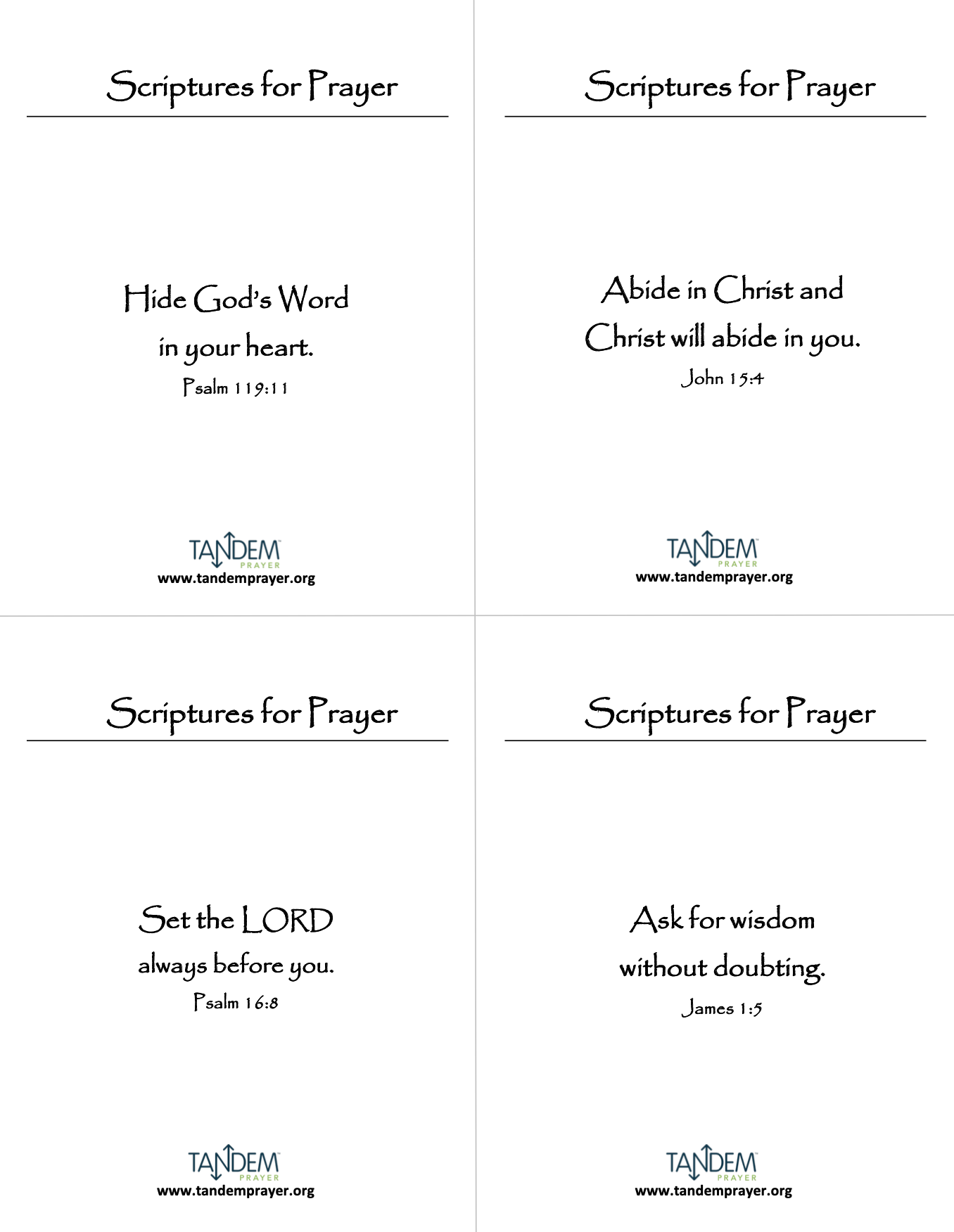 Scriptures for Prayer

Hide God's Word in your heart.

Psalm 119:11

TANDEM PRAYER
www.tandemprayer.org

Scriptures for Prayer

Abide in Christ and Christ will abide in you.

John 15:4

TANDEM PRAYER
www.tandemprayer.org

Scriptures for Prayer

Set the LORD always before you.

Psalm 16:8

TANDEM PRAYER
www.tandemprayer.org

Scriptures for Prayer

Ask for wisdom without doubting.

James 1:5

TANDEM PRAYER
www.tandemprayer.org